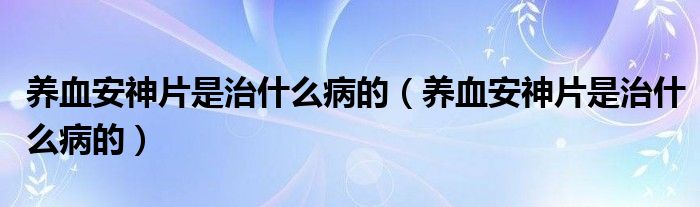 养血安神片是治什么病的（养血安神片是治什么病的）